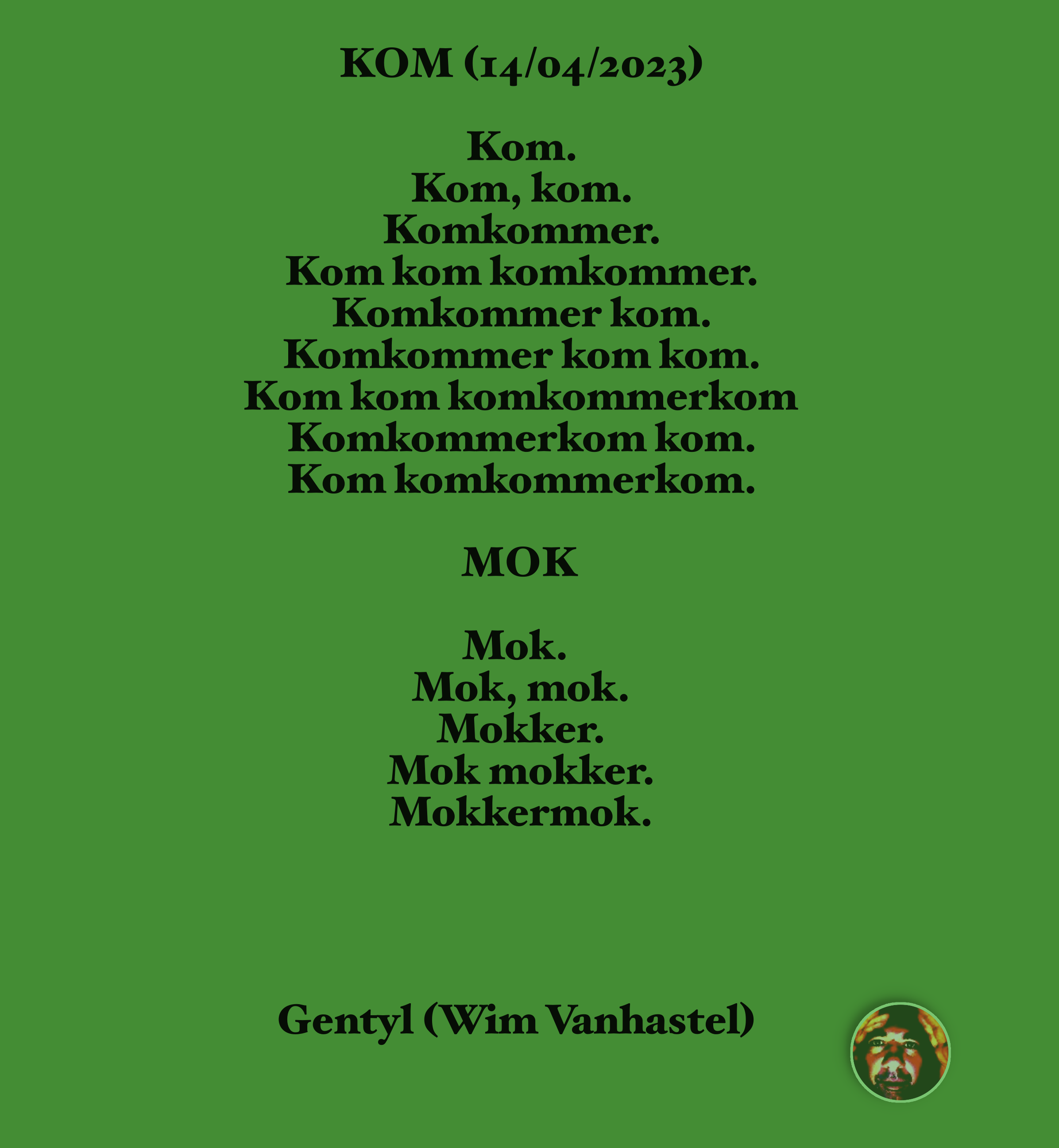 KOM (14/04/2023)

Kom.
Kom, kom.
Komkommer.
Kom kom komkommer.
Komkommer kom.
Komkommer kom kom.
Kom kom komkommerkom
Komkommerkom kom.
Kom komkommerkom.

MOK

Mok.
Mok, mok.
Mokker.
Mok mokker.
Mokkermok.

Gentyl (Wim Vanhastel)